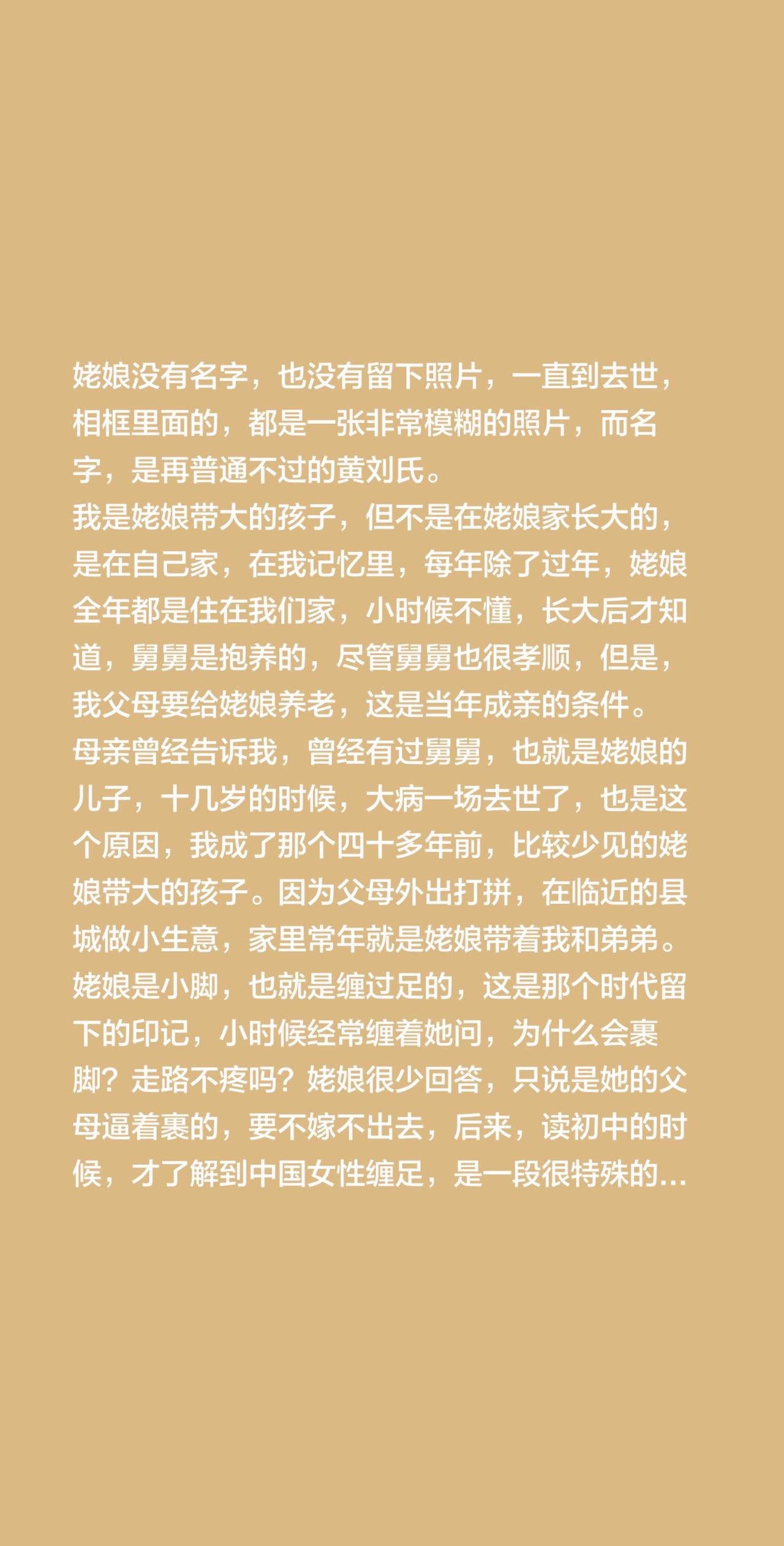 姥娘没有名字，也没有留下照片，一直到去世，相框里面的，都是一张非常模糊的照片，而名字，是再普通不过的黄刘氏。
我是姥娘带大的孩子，但不是在姥娘家长大的，是在自己家，在我记忆里，每年除了过年，姥娘全年都是住在我们家，小时候不懂，长大后才知道，舅舅是抱养的，尽管舅舅也很孝顺，但是，我父母要给姥娘养老，这是当年成亲的条件。
母亲曾经告诉我，曾经有过舅舅，也就是姥娘的儿子，十几岁的时候，大病一场去世了，也是这个原因，我成了那个四十多年前，比较少见的姥娘带大的孩子。因为父母外出打拼，在临近的县城做小生意，家里常年就是姥娘带着我和弟弟。
姥娘是小脚，也就是缠过足的，这是那个时代留下的印记，小时候经常缠着她问，为什么会裹脚？走路不疼吗？姥娘很少回答，只说是她的父母逼着裹的，要不嫁不出去，后来，读初中的时候，才了解到中国女性缠足，是一段很特殊的...